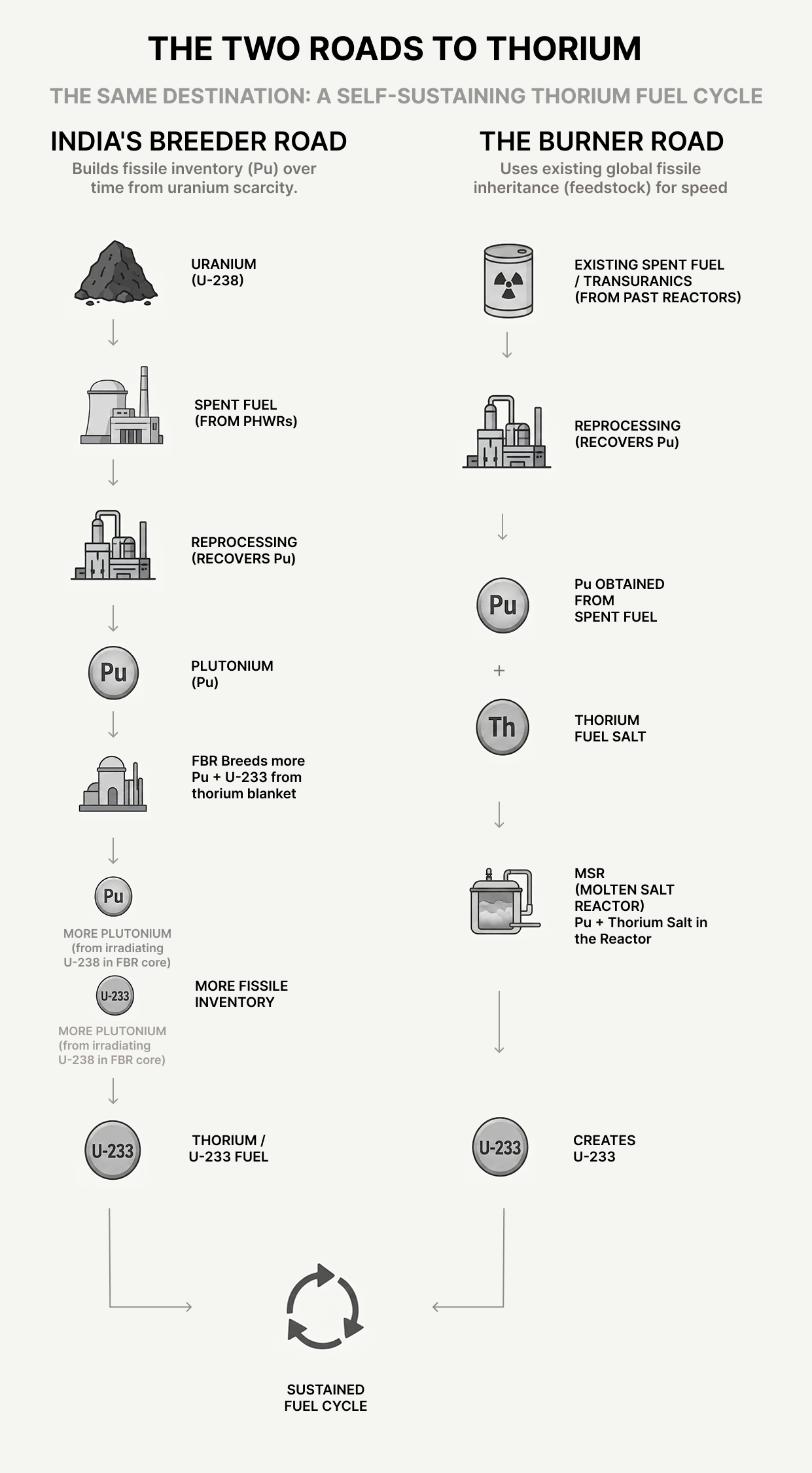 THE TWO ROADS TO THORIUM

THE SAME DESTINATION: A SELF-SUSTAINING THORIUM FUEL CYCLE

INDIA'S BREEDER ROAD

Builds fissile inventory (Pu) over time from uranium scarcity.

URANIUM (U-238)

SPENT FUEL (FROM PHWRs)

REPROCESSING (RECOVERS Pu)

Pu

PLUTONIUM (Pu)

FBR Breeds more Pu + U-233 from thorium blanket

Pu

MORE PLUTONIUM (from irradiating U-238 in FBR core)

U-233

MORE FISSILE INVENTORY

MORE PLUTONIUM (from irradiating U-238 in FBR core)

U-233

THORIUM / U-233 FUEL

THE BURNER ROAD

Uses existing global fissile inheritance (feedstock) for speed

EXISTING SPENT FUEL / TRANSURANICS (FROM PAST REACTORS)

REPROCESSING (RECOVERS Pu)

Pu

Pu OBTAINED FROM SPENT FUEL

+

Th

THORIUM FUEL SALT

MSR (MOLTEN SALT REACTOR) Pu + Thorium Salt in the Reactor

U-233

CREATES U-233

SUSTAINED FUEL CYCLE